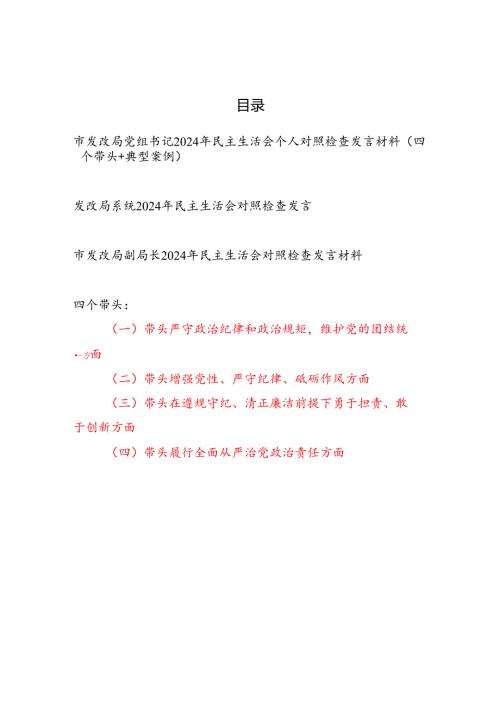 目录

市发改局党组书记2024年民主生活会个人对照检查发言材料（四个带头+典型案例）

发改局系统2024年民主生活会对照检查发言

市发改局副局长2024年民主生活会对照检查发言材料

四个带头：

（一）带头严守政治纪律和政治规矩，维护党的团结统一方面

（二）带头增强党性、严守纪律、砥砺作风方面

（三）带头在遵规守纪、清正廉洁前提下勇于担责、敢于创新方面

（四）带头履行全面从严治党政治责任方面